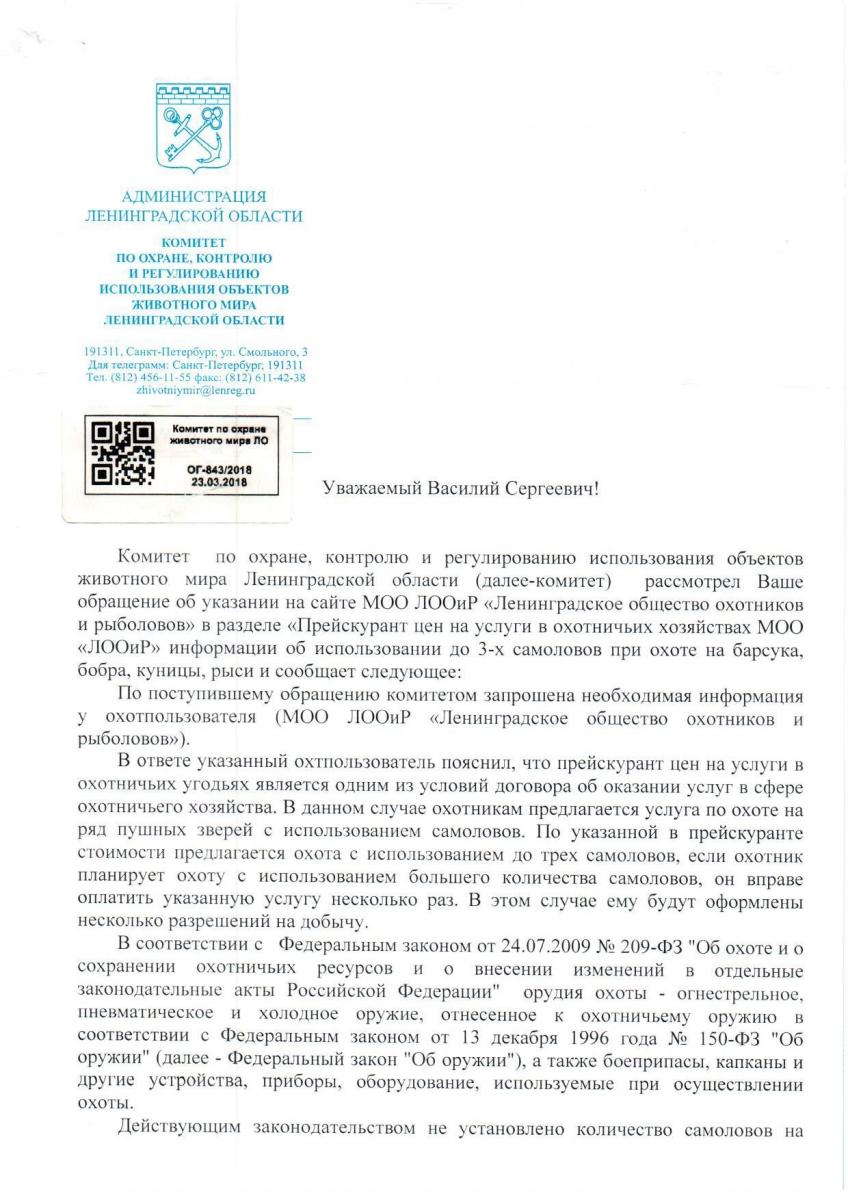 АДМИНИСТРАЦИЯ
ЛЕНИНГРАДСКОЙ ОБЛАСТИ

КОМИТЕТ
ПО ОХРАНЕ, КОНТРОЛЮ
И РЕГУЛИРОВАНИЮ
ИСПОЛЬЗОВАНИЯ ОБЪЕКТОВ
ЖИВОТНОГО МИРА
ЛЕНИНГРАДСКОЙ ОБЛАСТИ

191311, Санкт-Петербург, ул. Смольного, 3
Для телеграмм: Санкт-Петербург, 191311
Тел. (812) 456-11-55 факс: (812) 611-42-38
zhivotniymir@lenreg.ru

Комитет по охране животного мира ЛО
ОГ-843/2018
23.03.2018

Уважаемый Василий Сергеевич!

Комитет по охране, контролю и регулированию использования объектов животного мира Ленинградской области (далее-комитет) рассмотрел Ваше обращение об указании на сайте МОО ЛООиР «Ленинградское общество охотников и рыболовов» в разделе «Прейскурант цен на услуги в охотничьих хозяйствах МОО «ЛООиР» информации об использовании до 3-х самоловов при охоте на барсука, бобра, куницы, рыси и сообщает следующее:

По поступившему обращению комитетом запрошена необходимая информация у охотпользователя (МОО ЛООиР «Ленинградское общество охотников и рыболовов»).

В ответе указанный охтпользователь пояснил, что прейскурант цен на услуги в охотничьих угодьях является одним из условий договора об оказании услуг в сфере охотничьего хозяйства. В данном случае охотникам предлагается услуга по охоте на ряд пушных зверей с использованием самоловов. По указанной в прейскуранте стоимости предлагается охота с использованием до трех самоловов, если охотник планирует охоту с использованием большего количества самоловов, он вправе оплатить указанную услугу несколько раз. В этом случае ему будут оформлены несколько разрешений на добычу.

В соответствии с Федеральным законом от 24.07.2009 № 209-ФЗ "Об охоте и о сохранении охотничьих ресурсов и о внесении изменений в отдельные законодательные акты Российской Федерации" орудия охоты - огнестрельное, пневматическое и холодное оружие, отнесенное к охотничьему оружию в соответствии с Федеральным законом от 13 декабря 1996 года № 150-ФЗ "Об оружии" (далее - Федеральный закон "Об оружии"), а также боеприпасы, капканы и другие устройства, приборы, оборудование, используемые при осуществлении охоты.

Действующим законодательством не установлено количество самоловов на